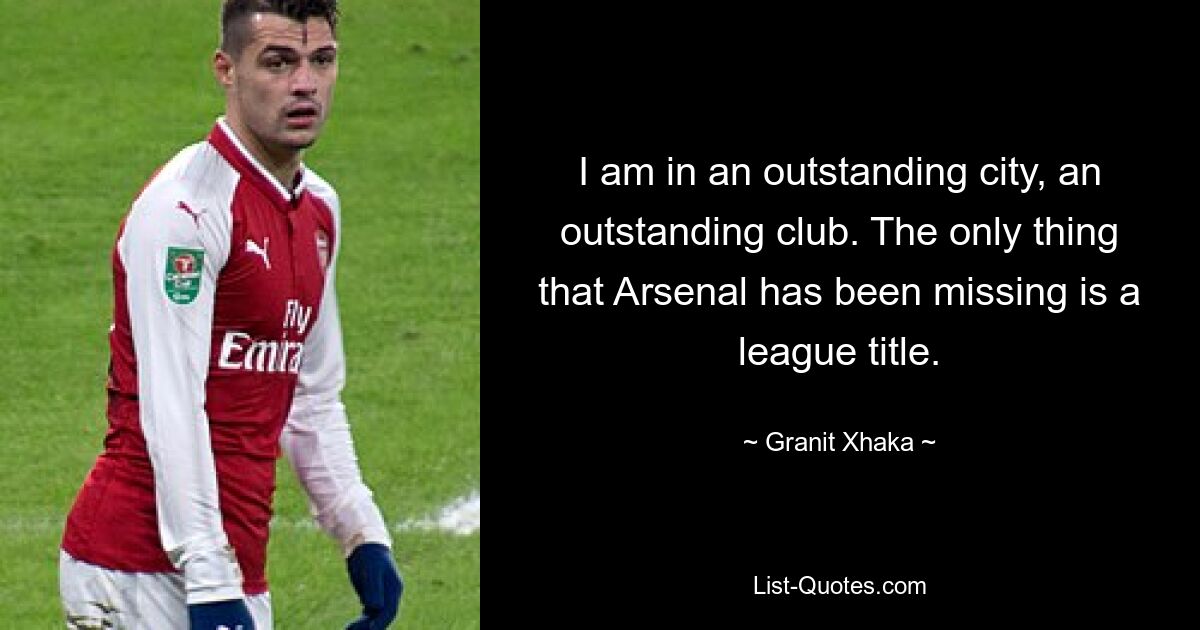 Fly
Emira

I am in an outstanding city, an outstanding club. The only thing that Arsenal has been missing is a league title.

~ Granit Xhaka ~

List-Quotes.com